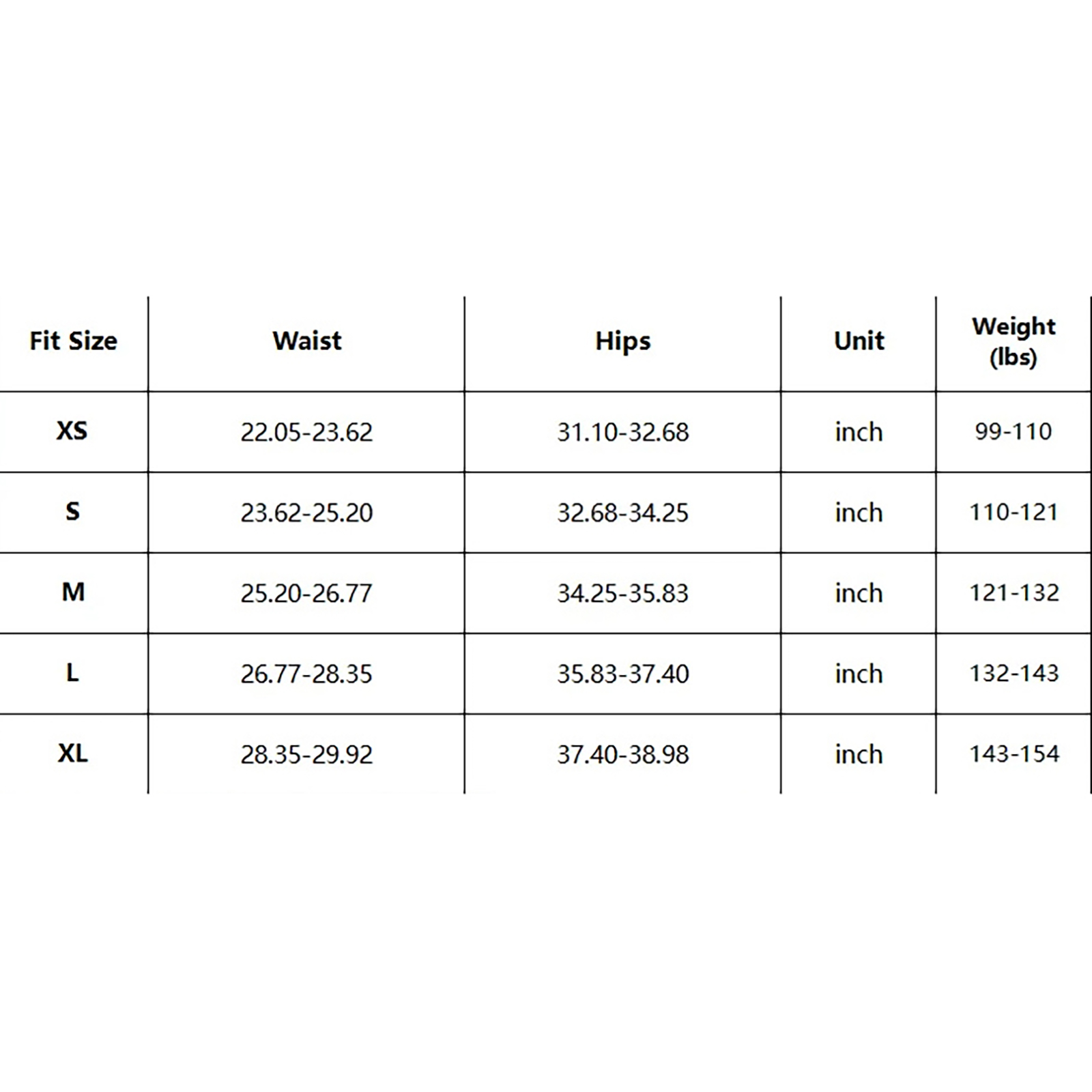 | Fit Size | Waist | Hips | Unit | Weight (lbs) |
|---|---|---|---|---|
| XS | 22.05-23.62 | 31.10-32.68 | inch | 99-110 |
| S | 23.62-25.20 | 32.68-34.25 | inch | 110-121 |
| M | 25.20-26.77 | 34.25-35.83 | inch | 121-132 |
| L | 26.77-28.35 | 35.83-37.40 | inch | 132-143 |
| XL | 28.35-29.92 | 37.40-38.98 | inch | 143-154 |